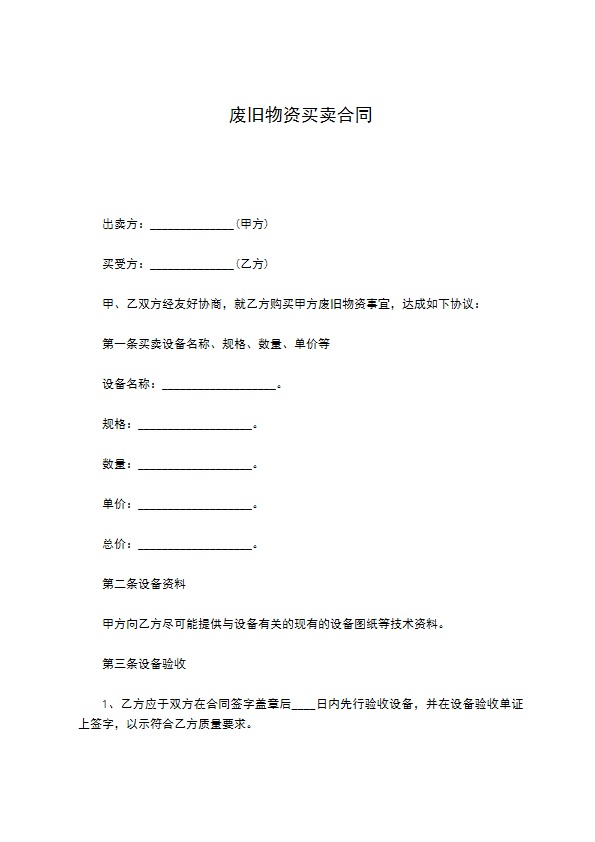 废旧物资买卖合同

出卖方：______________（甲方）

买受方：______________（乙方）

甲、乙双方经友好协商，就乙方购买甲方废旧物资事宜，达成如下协议：

第一条买卖设备名称、规格、数量、单价等

设备名称：___________________。

规格：___________________。

数量：___________________。

单价：___________________。

总价：___________________。

第二条设备资料

甲方向乙方尽可能提供与设备有关的现有的设备图纸等技术资料。

第三条设备验收

1、乙方应于双方在合同签字盖章后____日内先行验收设备，并在设备验收单证上签字，以示符合乙方质量要求。